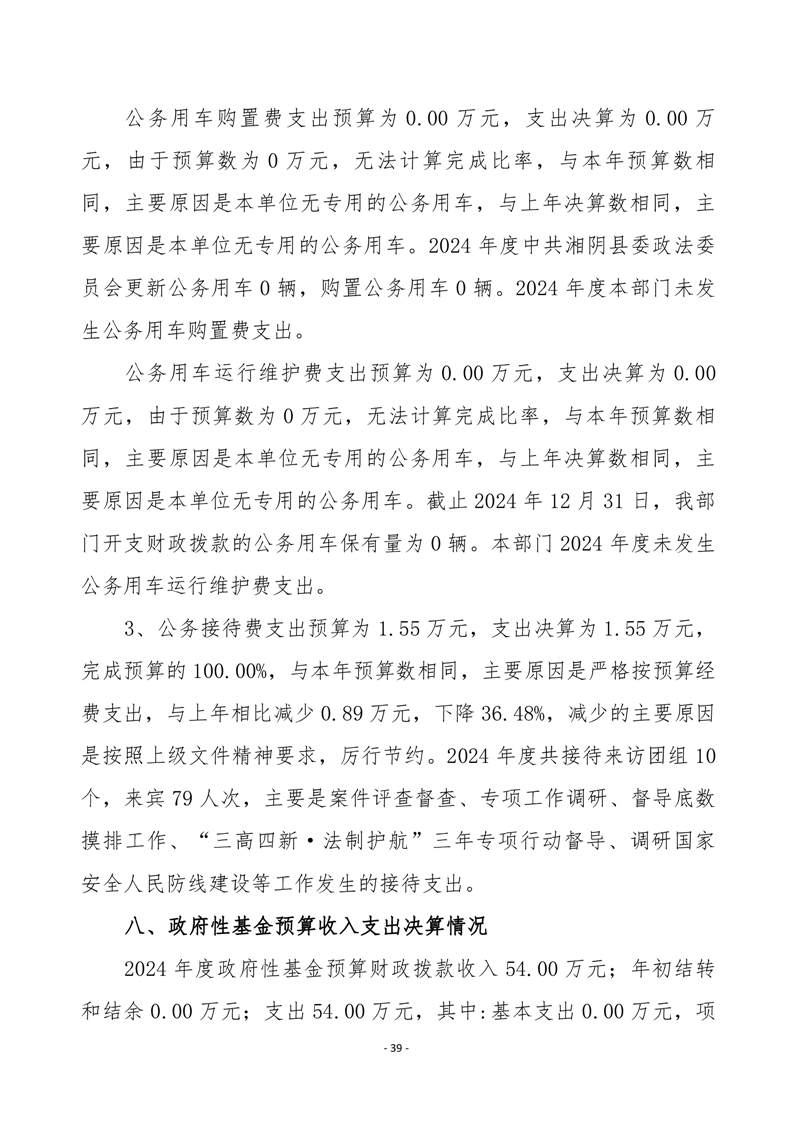 公务用车购置费支出预算为 0.00 万元，支出决算为 0.00 万元，由于预算数为 0 万元，无法计算完成比率，与本年预算数相同，主要原因是本单位无专用的公务用车，与上年决算数相同，主要原因是本单位无专用的公务用车。2024 年度中共湘阴县委政法委员会更新公务用车 0 辆，购置公务用车 0 辆。2024 年度本部门未发生公务用车购置费支出。

公务用车运行维护费支出预算为 0.00 万元，支出决算为 0.00 万元，由于预算数为 0 万元，无法计算完成比率，与本年预算数相同，主要原因是本单位无专用的公务用车，与上年决算数相同，主要原因是本单位无专用的公务用车。截止 2024 年 12 月 31 日，我部门开支财政拨款的公务用车保有量为 0 辆。本部门 2024 年度未发生公务用车运行维护费支出。

3、公务接待费支出预算为 1.55 万元，支出决算为 1.55 万元，完成预算的 100.00%，与本年预算数相同，主要原因是严格按预算经费支出，与上年相比减少 0.89 万元，下降 36.48%，减少的主要原因是按照上级文件精神要求，厉行节约。2024 年度共接待来访团组 10 个，来宾 79 人次，主要是案件评查督查、专项工作调研、督导底数摸排工作、“三高四新·法制护航”三年专项行动督导、调研国家安全人民防线建设等工作发生的接待支出。

八、政府性基金预算收入支出决算情况

2024 年度政府性基金预算财政拨款收入 54.00 万元；年初结转和结余 0.00 万元；支出 54.00 万元，其中:基本支出 0.00 万元，项

- 39 -